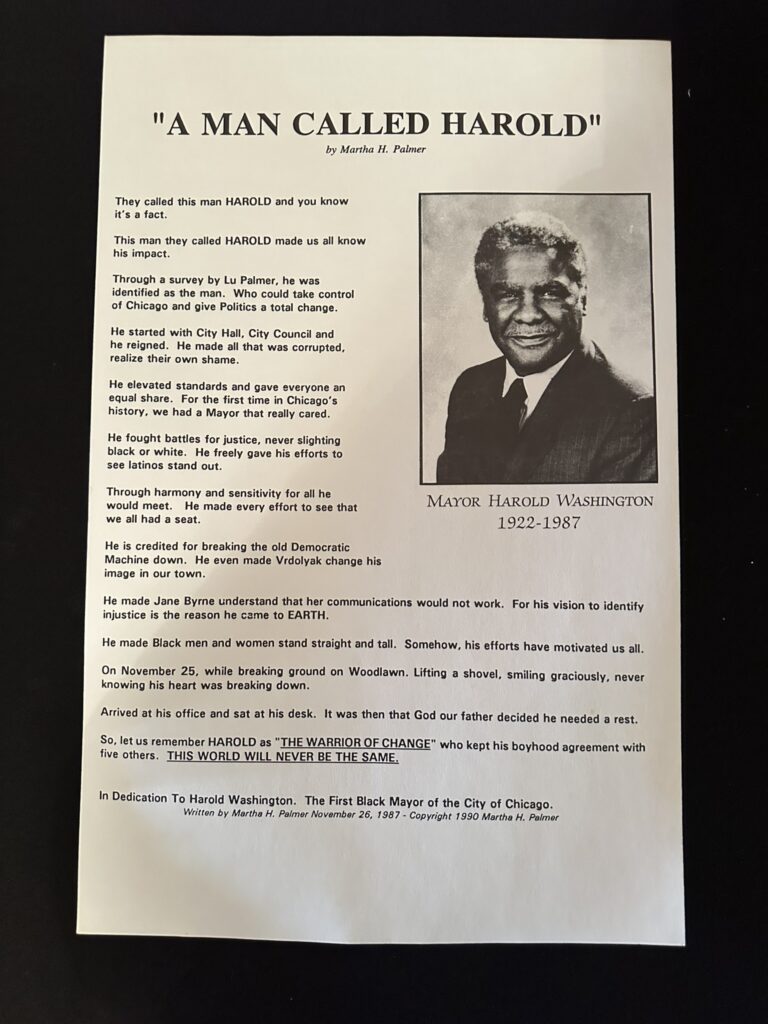 "A MAN CALLED HAROLD"
by Martha H. Palmer

They called this man HAROLD and you know it's a fact.

This man they called HAROLD made us all know his impact.

Through a survey by Lu Palmer, he was identified as the man. Who could take control of Chicago and give Politics a total change.

He started with City Hall, City Council and he reigned. He made all that was corrupted, realize their own shame.

He elevated standards and gave everyone an equal share. For the first time in Chicago's history, we had a Mayor that really cared.

He fought battles for justice, never slighting black or white. He freely gave his efforts to see latinos stand out.

Through harmony and sensitivity for all he would meet. He made every effort to see that we all had a seat.

He is credited for breaking the old Democratic Machine down. He even made Vrdolyak change his image in our town.

MAYOR HAROLD WASHINGTON
1922-1987

He made Jane Byrne understand that her communications would not work. For his vision to identify injustice is the reason he came to EARTH.

He made Black men and women stand straight and tall. Somehow, his efforts have motivated us all.

On November 25, while breaking ground on Woodlawn. Lifting a shovel, smiling graciously, never knowing his heart was breaking down.

Arrived at his office and sat at his desk. It was then that God our father decided he needed a rest.

So, let us remember HAROLD as "THE WARRIOR OF CHANGE" who kept his boyhood agreement with five others. THIS WORLD WILL NEVER BE THE SAME.

In Dedication To Harold Washington. The First Black Mayor of the City of Chicago.
Written by Martha H. Palmer November 26, 1987 - Copyright 1990 Martha H. Palmer